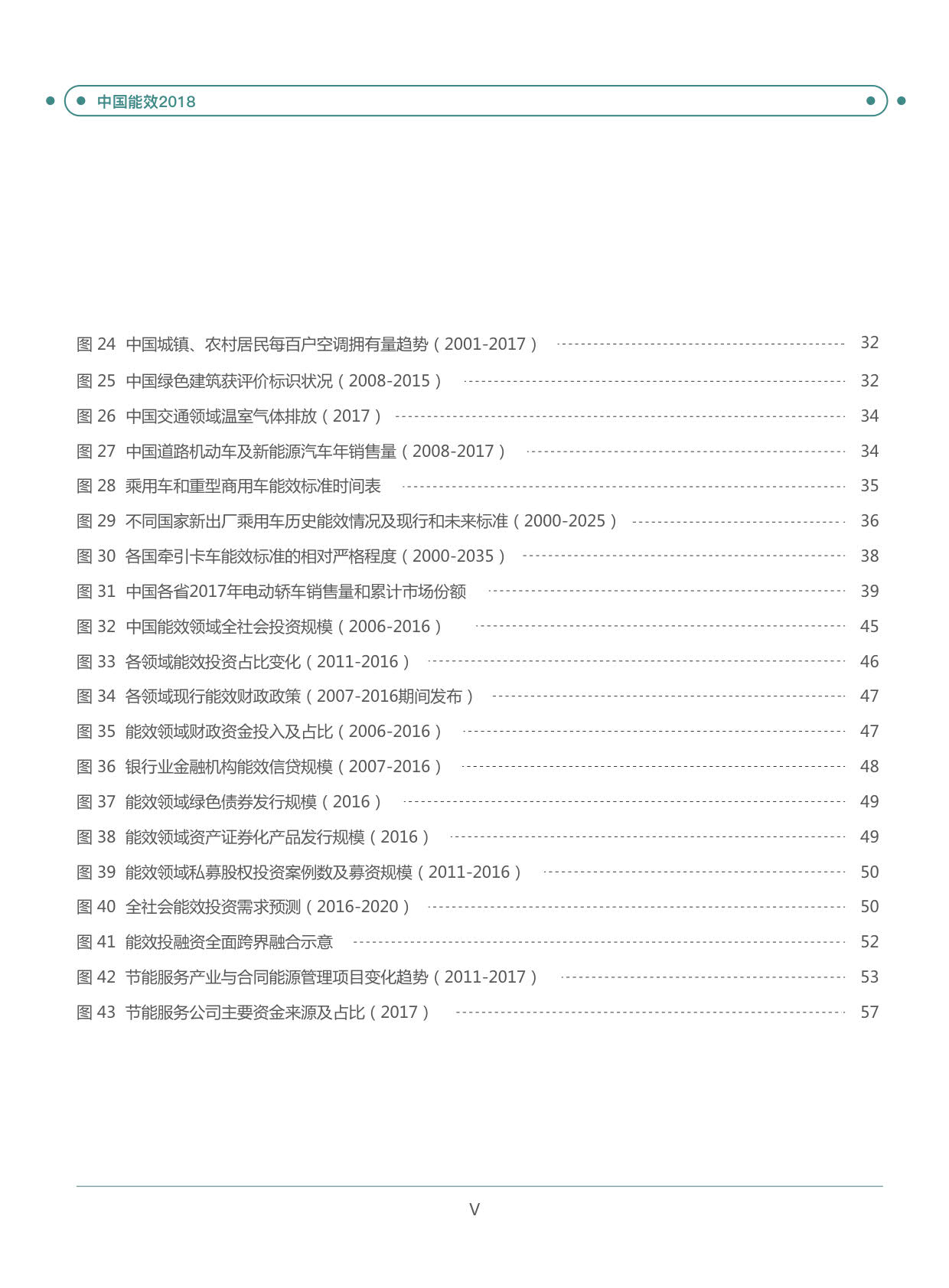 中国能效2018

图24 中国城镇、农村居民每百户空调拥有量趋势（2001-2017） 32
图25 中国绿色建筑获评价标识状况（2008-2015） 32
图26 中国交通领域温室气体排放（2017） 34
图27 中国道路机动车及新能源汽车年销售量（2008-2017） 34
图28 乘用车和重型商用车能效标准时间表 35
图29 不同国家新出厂乘用车历史能效情况及现行和未来标准（2000-2025） 36
图30 各国牵引卡车能效标准的相对严格程度（2000-2035） 38
图31 中国各省2017年电动轿车销售量和累计市场份额 39
图32 中国能效领域全社会投资规模（2006-2016） 45
图33 各领域能效投资占比变化（2011-2016） 46
图34 各领域现行能效财政政策（2007-2016期间发布） 47
图35 能效领域财政资金投入及占比（2006-2016） 47
图36 银行业金融机构能效信贷规模（2007-2016） 48
图37 能效领域绿色债券发行规模（2016） 49
图38 能效领域资产证券化产品发行规模（2016） 49
图39 能效领域私募股权投资案例数及募资规模（2011-2016） 50
图40 全社会能效投资需求预测（2016-2020） 50
图41 能效投融资全面跨界融合示意 52
图42 节能服务产业与合同能源管理项目变化趋势（2011-2017） 53
图43 节能服务公司主要资金来源及占比（2017） 57

V